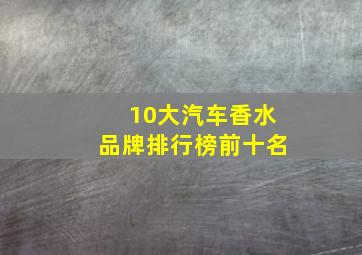 10大汽车香水
品牌排行榜前十名